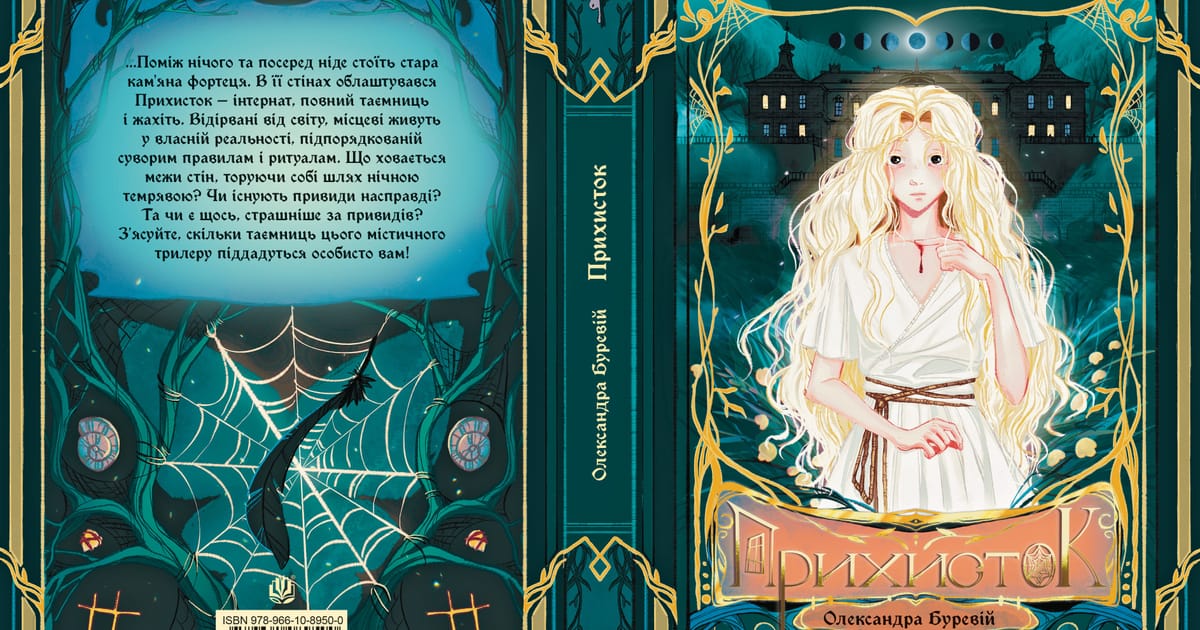 ...Поміж нічого та посеред ніде стоїть стара кам'яна фортеця. В її стінах облаштувався Прихисток — інтернат, повний таємниць і жахіть. Відірвані від світу, місцеві живуть у власній реальності, підпорядкованій суворим правилам і ритуалам. Що ховається межи стін, торуючи собі шлях нічною темрявою? Чи існують привиди насправді? Та чи є щось, страшніше за привидів? З'ясуйте, скільки таємниць цього містичного трилеру піддадуться особисто вам!

ISBN 978-966-10-8950-0

Олександра Буревій
Прихисток

Прихисток
Олександра Буревій